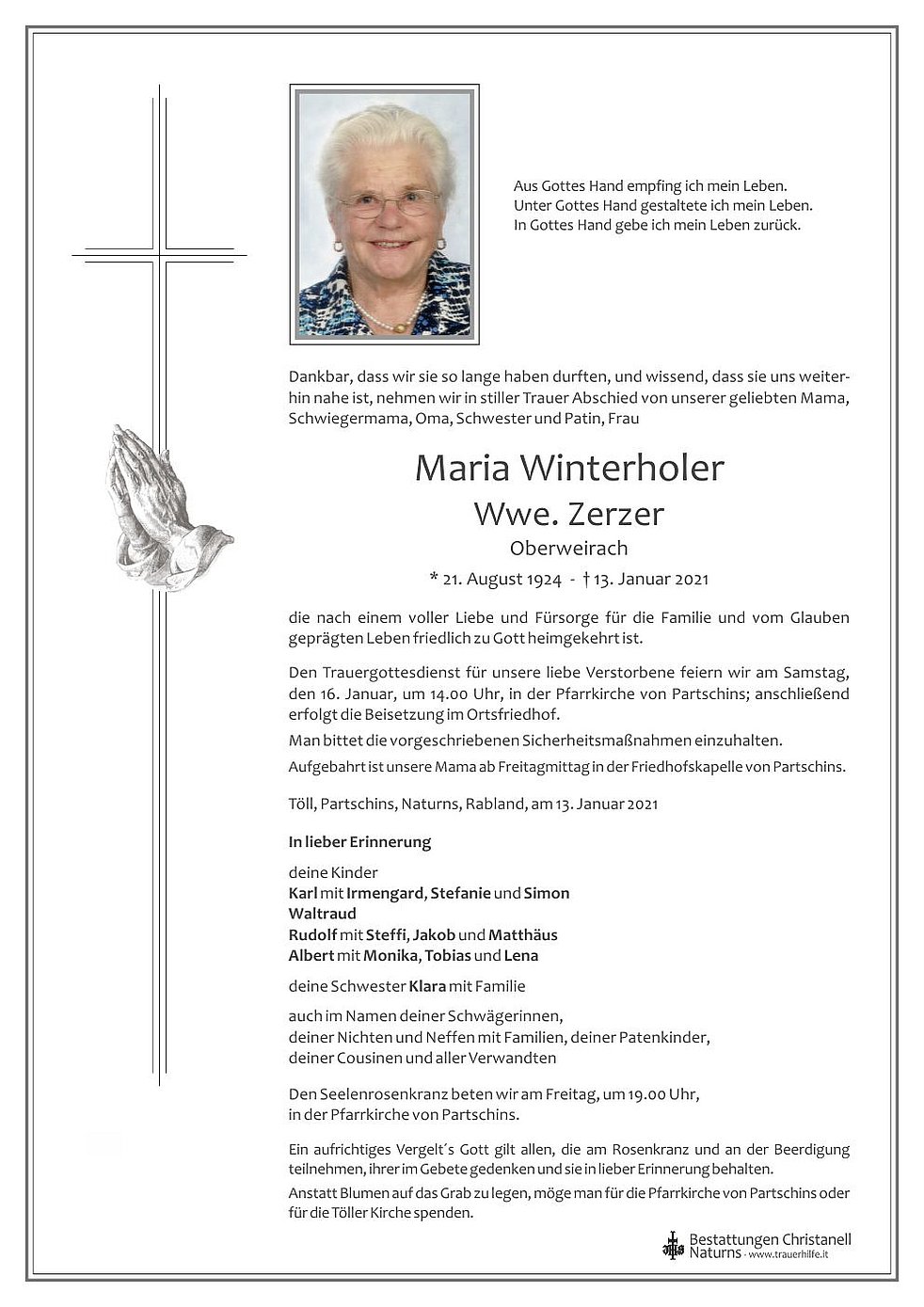 Aus Gottes Hand empfing ich mein Leben.
Unter Gottes Hand gestaltete ich mein Leben.
In Gottes Hand gebe ich mein Leben zurück.

Dankbar, dass wir sie so lange haben durften, und wissend, dass sie uns weiterhin nahe ist, nehmen wir in stiller Trauer Abschied von unserer geliebten Mama, Schwiegermama, Oma, Schwester und Patin, Frau

Maria Winterholer
Wwe. Zerzer
Oberweirach
* 21. August 1924 - † 13. Januar 2021

die nach einem voller Liebe und Fürsorge für die Familie und vom Glauben geprägten Leben friedlich zu Gott heimgekehrt ist.

Den Trauergottesdienst für unsere liebe Verstorbene feiern wir am Samstag, den 16. Januar, um 14.00 Uhr, in der Pfarrkirche von Partschins; anschließend erfolgt die Beisetzung im Ortsfriedhof.

Man bittet die vorgeschriebenen Sicherheitsmaßnahmen einzuhalten.

Aufgebahrt ist unsere Mama ab Freitagmittag in der Friedhofskapelle von Partschins.

Töll, Partschins, Naturns, Rabland, am 13. Januar 2021

In lieber Erinnerung

deine Kinder
Karl mit Irmengard, Stefanie und Simon
Waltraud
Rudolf mit Steffi, Jakob und Matthäus
Albert mit Monika, Tobias und Lena

deine Schwester Klara mit Familie

auch im Namen deiner Schwägerinnen,
deiner Nichten und Neffen mit Familien, deiner Patenkinder,
deiner Cousinen und aller Verwandten

Den Seelenrosenkranz beten wir am Freitag, um 19.00 Uhr,
in der Pfarrkirche von Partschins.

Ein aufrichtiges Vergelt´s Gott gilt allen, die am Rosenkranz und an der Beerdigung teilnehmen, ihrer im Gebete gedenken und sie in lieber Erinnerung behalten.

Anstatt Blumen auf das Grab zu legen, möge man für die Pfarrkirche von Partschins oder für die Töller Kirche spenden.

Bestattungen Christanell
Naturns - www.trauerhilfe.it